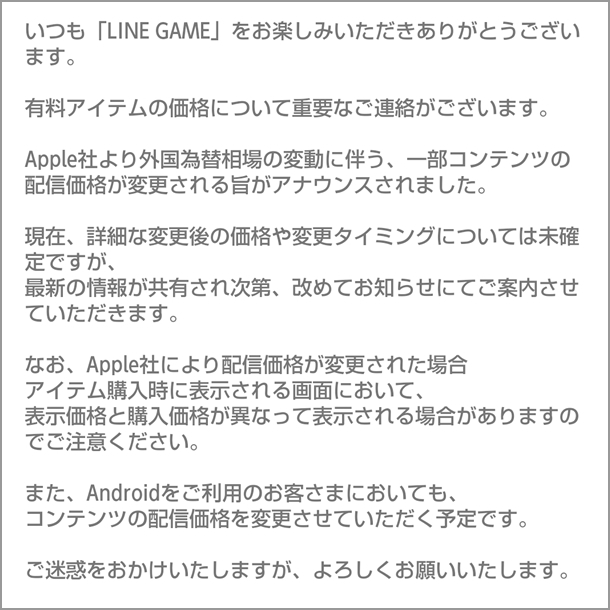 いつも「LINE GAME」をお楽しみいただきありがとうございます。

有料アイテムの価格について重要なご連絡がございます。

Apple社より外国為替相場の変動に伴う、一部コンテンツの配信価格が変更される旨がアナウンスされました。

現在、詳細な変更後の価格や変更タイミングについては未確定ですが、
最新の情報が共有され次第、改めてお知らせにてご案内させていただきます。

なお、Apple社により配信価格が変更された場合
アイテム購入時に表示される画面において、
表示価格と購入価格が異なって表示される場合がありますのでご注意ください。

また、Androidをご利用のお客さまにおいても、
コンテンツの配信価格を変更させていただく予定です。

ご迷惑をおかけいたしますが、よろしくお願いいたします。